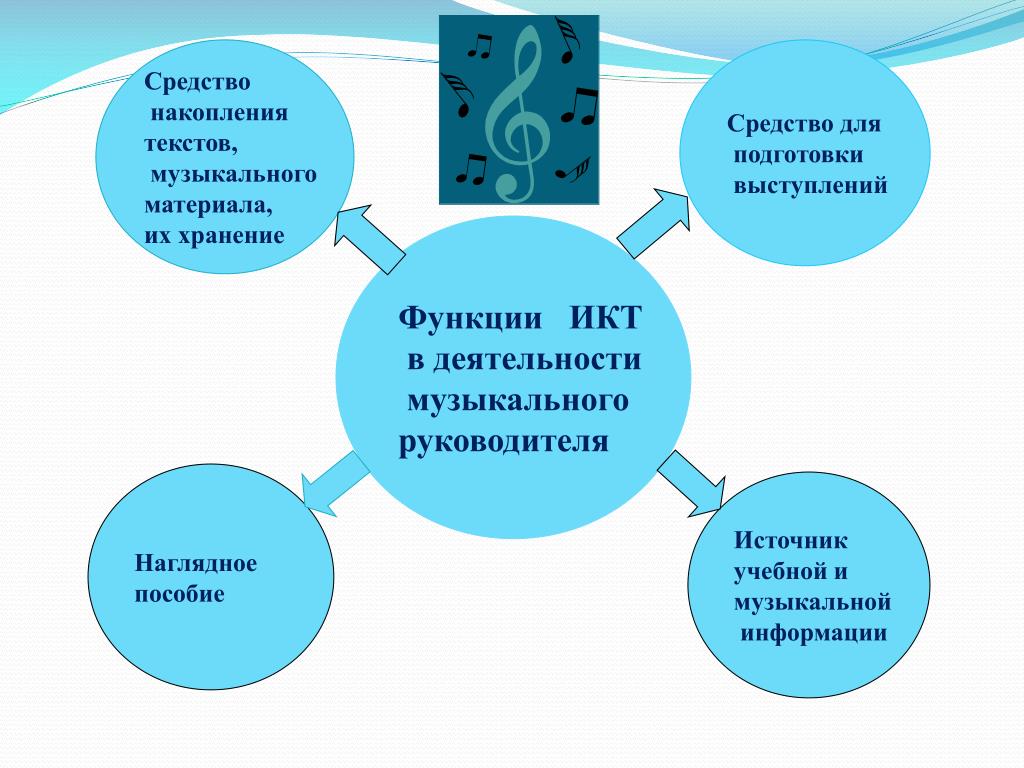 Средство накопления текстов, музыкального материала, их хранение

Средство для подготовки выступлений

Функции ИКТ в деятельности музыкального руководителя

Наглядное пособие

Источник учебной и музыкальной информации